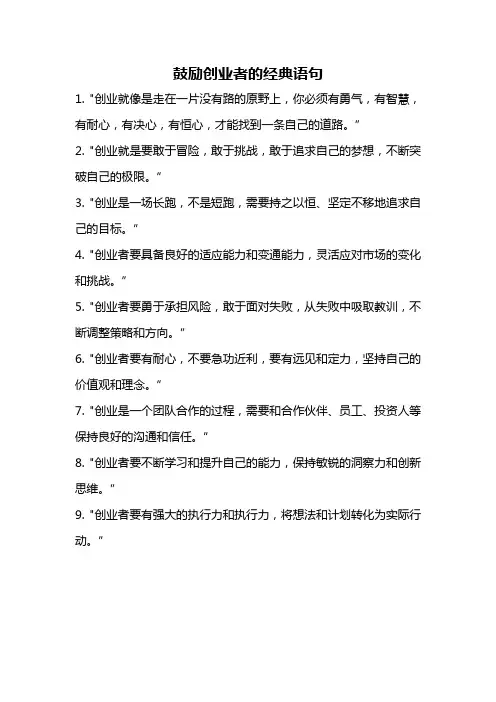 鼓励创业者的经典语句

1. "创业就像是走在一片没有路的原野上，你必须有勇气，有智慧，有耐心，有决心，有恒心，才能找到一条自己的道路。"

2. "创业就是要敢于冒险，敢于挑战，敢于追求自己的梦想，不断突破自己的极限。"

3. "创业是一场长跑，不是短跑，需要持之以恒、坚定不移地追求自己的目标。"

4. "创业者要具备良好的适应能力和变通能力，灵活应对市场的变化和挑战。"

5. "创业者要勇于承担风险，敢于面对失败，从失败中吸取教训，不断调整策略和方向。"

6. "创业者要有耐心，不要急功近利，要有远见和定力，坚持自己的价值观和理念。"

7. "创业是一个团队合作的过程，需要和合作伙伴、员工、投资人等保持良好的沟通和信任。"

8. "创业者要不断学习和提升自己的能力，保持敏锐的洞察力和创新思维。"

9. "创业者要有强大的执行力和执行力，将想法和计划转化为实际行动。"